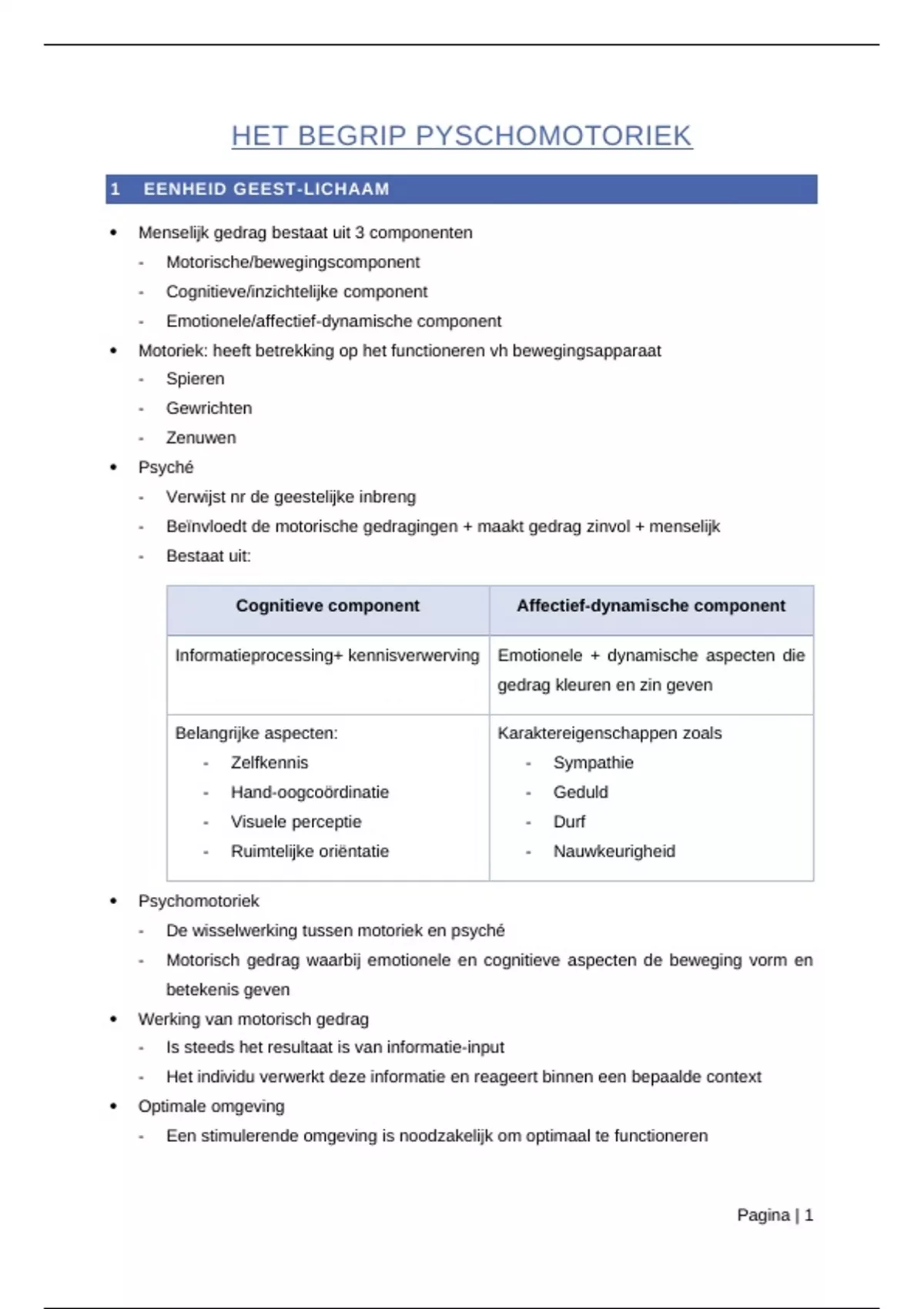 HET BEGRIP PYSCHOMOTORIEK

1 EENHEID GEEST-LICHAAM

• Menselijk gedrag bestaat uit 3 componenten
- Motorische/bewegingscomponent
- Cognitieve/inzichtelijke component
- Emotionele/affectief-dynamische component
• Motoriek: heeft betrekking op het functioneren vh bewegingsapparaat
- Spieren
- Gewrichten
- Zenuwen
• Psyché
- Verwijst nr de geestelijke inbreng
- Beïnvloedt de motorische gedragingen + maakt gedrag zinvol + menselijk
- Bestaat uit:

| Cognitieve component | Affectief-dynamische component |
|---|---|
| Informatieprocessing+ kennisverwerving | Emotionele + dynamische aspecten die gedrag kleuren en zin geven |
| Belangrijke aspecten: - Zelfkennis - Hand-oogcoördinatie - Visuele perceptie - Ruimtelijke oriëntatie | Karaktereigenschappen zoals - Sympathie - Geduld - Durf - Nauwkeurigheid |

• Psychomotoriek
- De wisselwerking tussen motoriek en psyché
- Motorisch gedrag waarbij emotionele en cognitieve aspecten de beweging vorm en betekenis geven
• Werking van motorisch gedrag
- Is steeds het resultaat is van informatie-input
- Het individu verwerkt deze informatie en reageert binnen een bepaalde context
• Optimale omgeving
- Een stimulerende omgeving is noodzakelijk om optimaal te functioneren

Pagina | 1